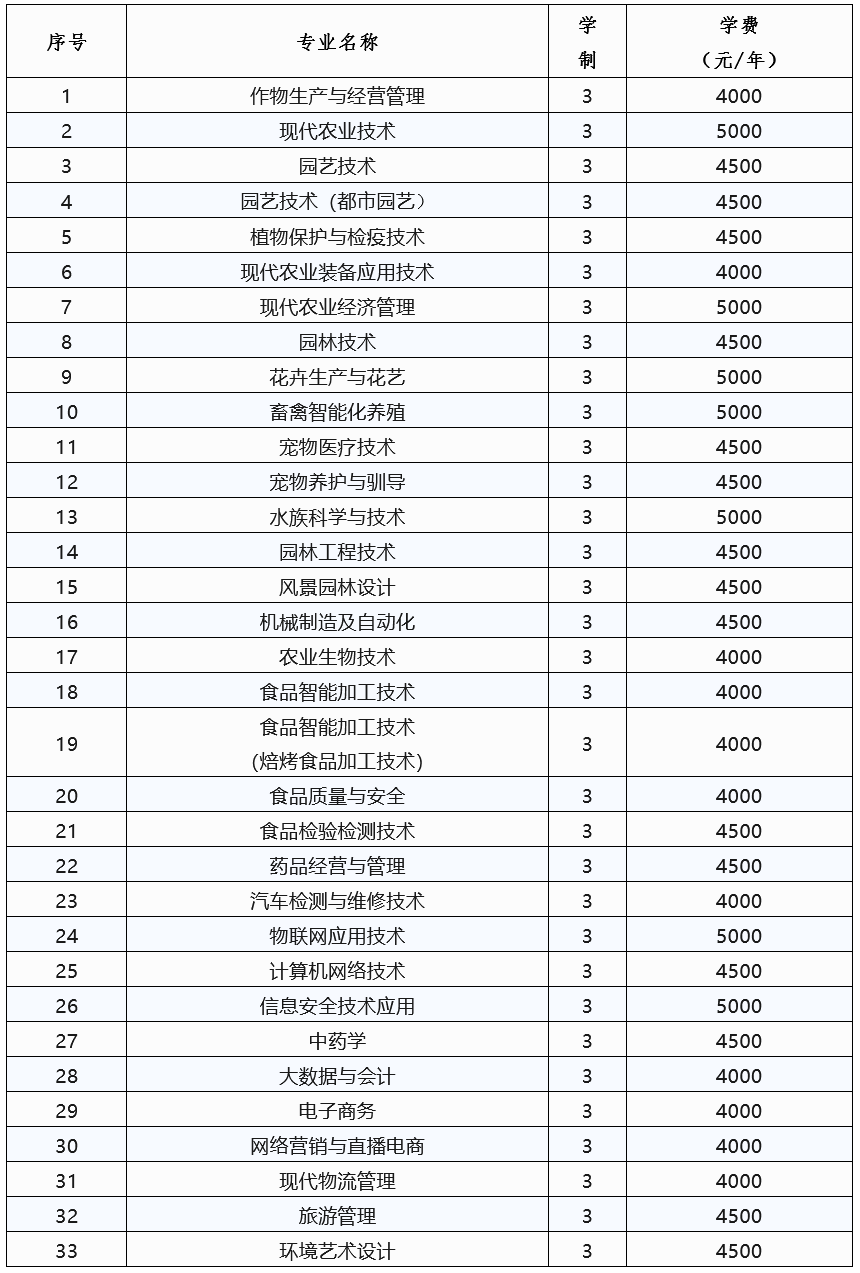 | 序号 | 专业名称 | 学制 | 学费（元/年） |
|---|---|---|---|
| 1 | 作物生产与经营管理 | 3 | 4000 |
| 2 | 现代农业技术 | 3 | 5000 |
| 3 | 园艺技术 | 3 | 4500 |
| 4 | 园艺技术（都市园艺） | 3 | 4500 |
| 5 | 植物保护与检疫技术 | 3 | 4500 |
| 6 | 现代农业装备应用技术 | 3 | 4000 |
| 7 | 现代农业经济管理 | 3 | 5000 |
| 8 | 园林技术 | 3 | 4500 |
| 9 | 花卉生产与花艺 | 3 | 5000 |
| 10 | 畜禽智能化养殖 | 3 | 5000 |
| 11 | 宠物医疗技术 | 3 | 4500 |
| 12 | 宠物养护与驯导 | 3 | 4500 |
| 13 | 水族科学与技术 | 3 | 5000 |
| 14 | 园林工程技术 | 3 | 4500 |
| 15 | 风景园林设计 | 3 | 4500 |
| 16 | 机械制造及自动化 | 3 | 4500 |
| 17 | 农业生物技术 | 3 | 4000 |
| 18 | 食品智能加工技术 | 3 | 4000 |
| 19 | 食品智能加工技术 (焙烤食品加工技术) | 3 | 4000 |
| 20 | 食品质量与安全 | 3 | 4000 |
| 21 | 食品检验检测技术 | 3 | 4500 |
| 22 | 药品经营与管理 | 3 | 4500 |
| 23 | 汽车检测与维修技术 | 3 | 4000 |
| 24 | 物联网应用技术 | 3 | 5000 |
| 25 | 计算机网络技术 | 3 | 4500 |
| 26 | 信息安全技术应用 | 3 | 5000 |
| 27 | 中药学 | 3 | 4500 |
| 28 | 大数据与会计 | 3 | 4000 |
| 29 | 电子商务 | 3 | 4000 |
| 30 | 网络营销与直播电商 | 3 | 4000 |
| 31 | 现代物流管理 | 3 | 4000 |
| 32 | 旅游管理 | 3 | 4500 |
| 33 | 环境艺术设计 | 3 | 4500 |